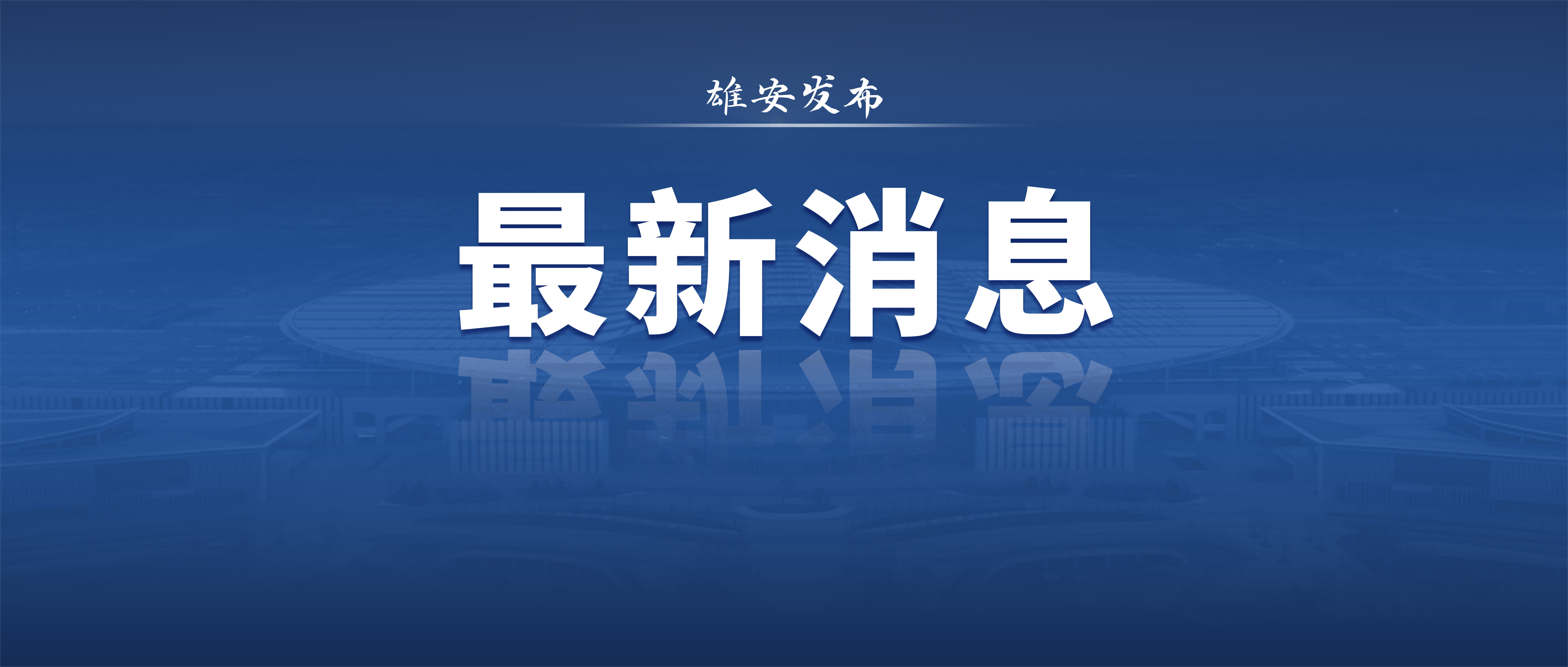 雄安发布

最新消息